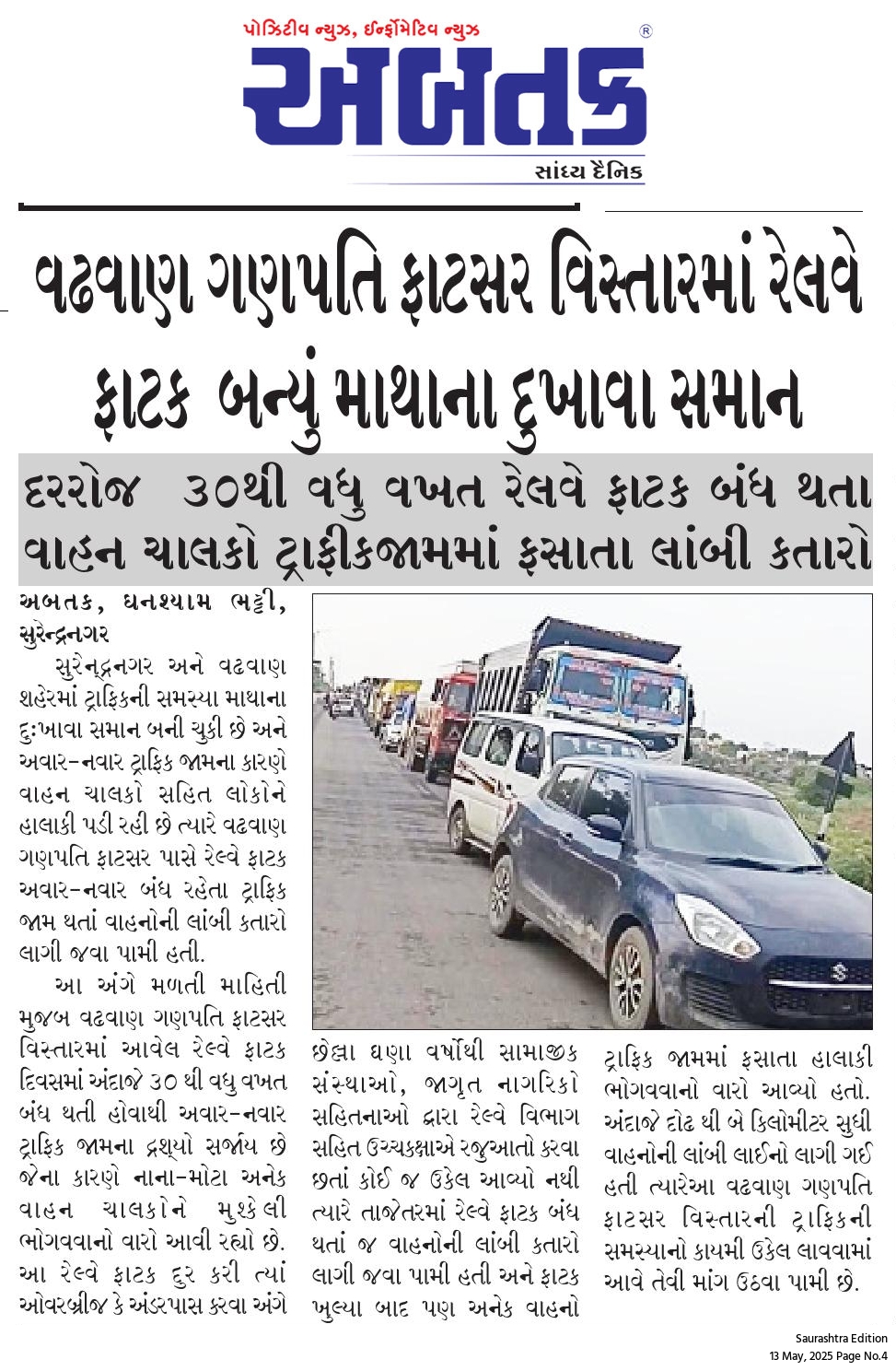 પોઝિટીવ ન્યુઝ, ઈન્ફોર્મેટિવ ન્યુઝ

અબતક ®

સાંધ્ય દૈનિક

વઢવાણ ગણપતિ ફાટસર વિસ્તારમાં રેલવે ફાટક બન્યું માથાના દુખાવા સમાન

દરરોજ ૩૦થી વધુ વખત રેલવે ફાટક બંધ થતા વાહન ચાલકો ટ્રાફીકજામમાં ફસાતા લાંબી કતારો

અબતક, ઘનશ્યામ ભટ્ટી, સુરેન્દ્રનગર

સુરેન્દ્રનગર અને વઢવાણ શહેરમાં ટ્રાફિકની સમસ્યા માથાના દુઃખાવા સમાન બની ચુકી છે અને અવાર-નવાર ટ્રાફિક જામના કારણે વાહન ચાલકો સહિત લોકોને હાલાકી પડી રહી છે ત્યારે વઢવાણ ગણપતિ ફાટસર પાસે રેલ્વે ફાટક અવાર-નવાર બંધ રહેતા ટ્રાફિક જામ થતાં વાહનોની લાંબી કતારો લાગી જવા પામી હતી.

આ અંગે મળતી માહિતી મુજબ વઢવાણ ગણપતિ ફાટસર વિસ્તારમાં આવેલ રેલ્વે ફાટક દિવસમાં અંદાજે ૩૦ થી વધુ વખત બંધ થતી હોવાથી અવાર-નવાર ટ્રાફિક જામના દ્રશ્યો સર્જાય છે જેના કારણે નાના-મોટા અનેક વાહન ચાલકોને મુશ્કેલી ભોગવવાનો વારો આવી રહ્યો છે. આ રેલ્વે ફાટક દુર કરી ત્યાં ઓવરબ્રીજ કે અંડરપાસ કરવા અંગે છેલ્લા ઘણા વર્ષોથી સામાજીક સંસ્થાઓ, જાગૃત નાગરિકો સહિતનાઓ દ્વારા રેલ્વે વિભાગ સહિત ઉચ્ચકક્ષાએ રજુઆતો કરવા છતાં કોઈ જ ઉકેલ આવ્યો નથી ત્યારે તાજેતરમાં રેલ્વે ફાટક બંધ થતાં જ વાહનોની લાંબી કતારો લાગી જવા પામી હતી અને ફાટક ખુલ્યા બાદ પણ અનેક વાહનો ટ્રાફિક જામમાં ફસાતા હાલાકી ભોગવવાનો વારો આવ્યો હતો. અંદાજે દોઢ થી બે કિલોમીટર સુધી વાહનોની લાંબી લાઈનો લાગી ગઈ હતી ત્યારેઆ વઢવાણ ગણપતિ ફાટસર વિસ્તારની ટ્રાફિકની સમસ્યાનો કાયમી ઉકેલ લાવવામાં આવે તેવી માંગ ઉઠવા પામી છે.

Saurashtra Edition
13 May, 2025 Page No.4